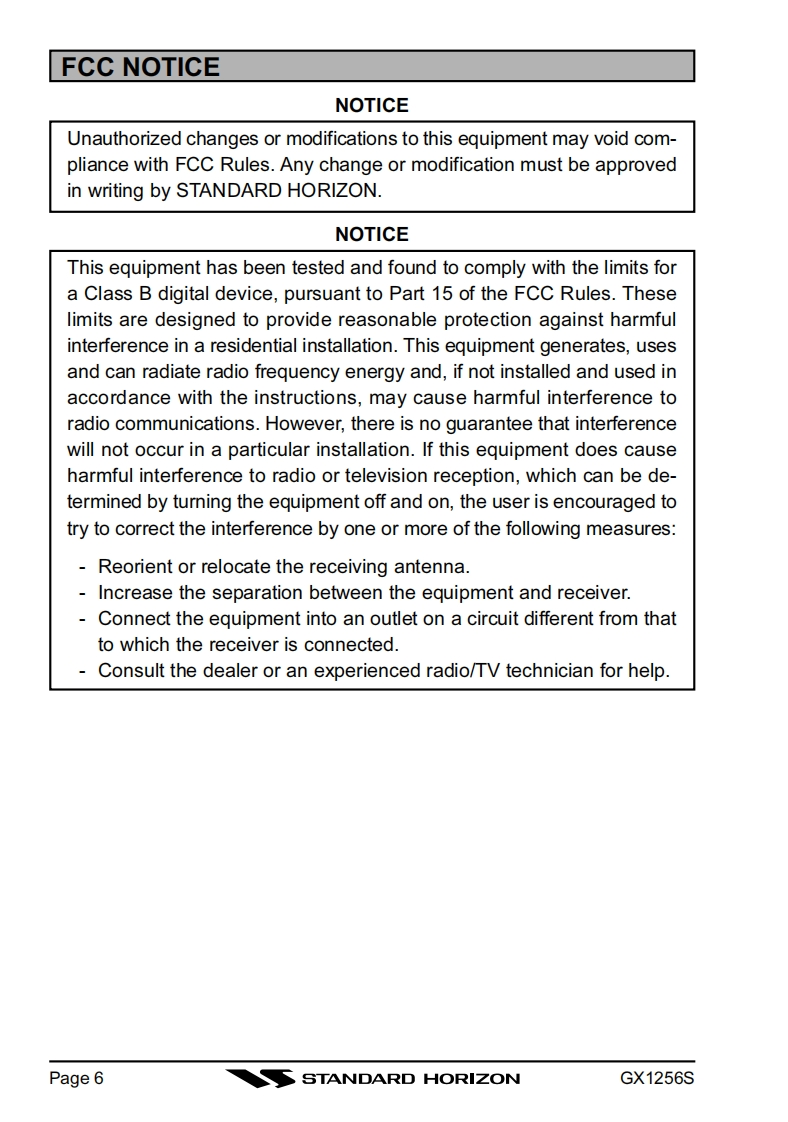 FCC NOTICE

NOTICE

Unauthorized changes or modifications to this equipment may void compliance with FCC Rules. Any change or modification must be approved in writing by STANDARD HORIZON.

NOTICE

This equipment has been tested and found to comply with the limits for a Class B digital device, pursuant to Part 15 of the FCC Rules. These limits are designed to provide reasonable protection against harmful interference in a residential installation. This equipment generates, uses and can radiate radio frequency energy and, if not installed and used in accordance with the instructions, may cause harmful interference to radio communications. However, there is no guarantee that interference will not occur in a particular installation. If this equipment does cause harmful interference to radio or television reception, which can be determined by turning the equipment off and on, the user is encouraged to try to correct the interference by one or more of the following measures:

- Reorient or relocate the receiving antenna.
- Increase the separation between the equipment and receiver.
- Connect the equipment into an outlet on a circuit different from that to which the receiver is connected.
- Consult the dealer or an experienced radio/TV technician for help.

Page 6 STANDARD HORIZON GX1256S